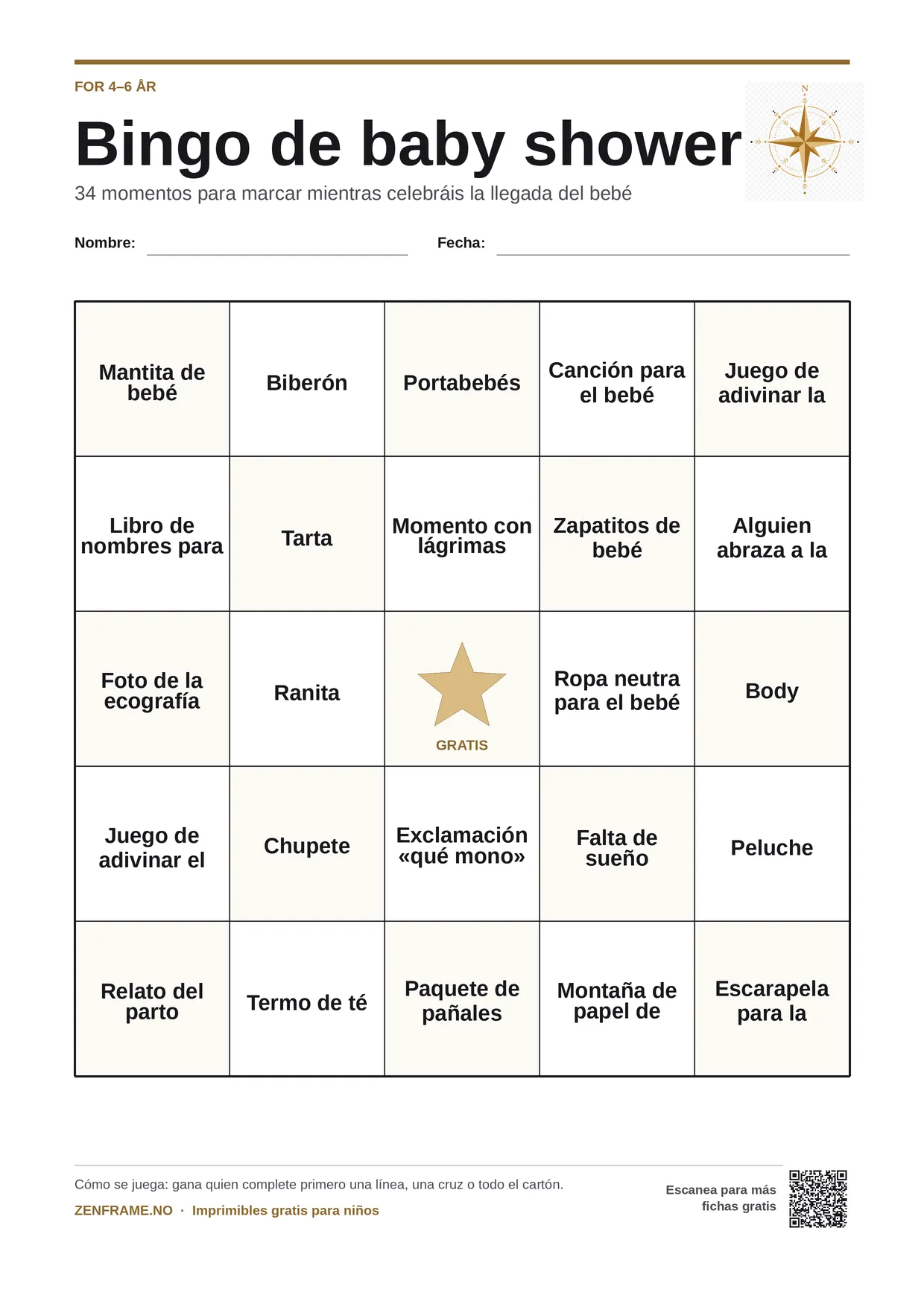 FOR 4–6 ÅR

Bingo de baby shower

34 momentos para marcar mientras celebráis la llegada del bebé

Nombre: ____ Fecha: ____

| Mantita de bebé | Biberón | Portabebés | Canción para el bebé | Juego de adivinar la |
|---|---|---|---|---|
| Libro de nombres para | Tarta | Momento con lágrimas | Zapatitos de bebé | Alguien abraza a la |
| Foto de la ecografía | Ranita | GRATIS | Ropa neutra para el bebé | Body |
| Juego de adivinar el | Chupete | Exclamación «qué mono» | Falta de sueño | Peluche |
| Relato del parto | Termo de té | Paquete de pañales | Montaña de papel de | Escarapela para la |

Cómo se juega: gana quien complete primero una línea, una cruz o todo el cartón.

ZENFRAME.NO · Imprimibles gratis para niños

Escanea para más fichas gratis